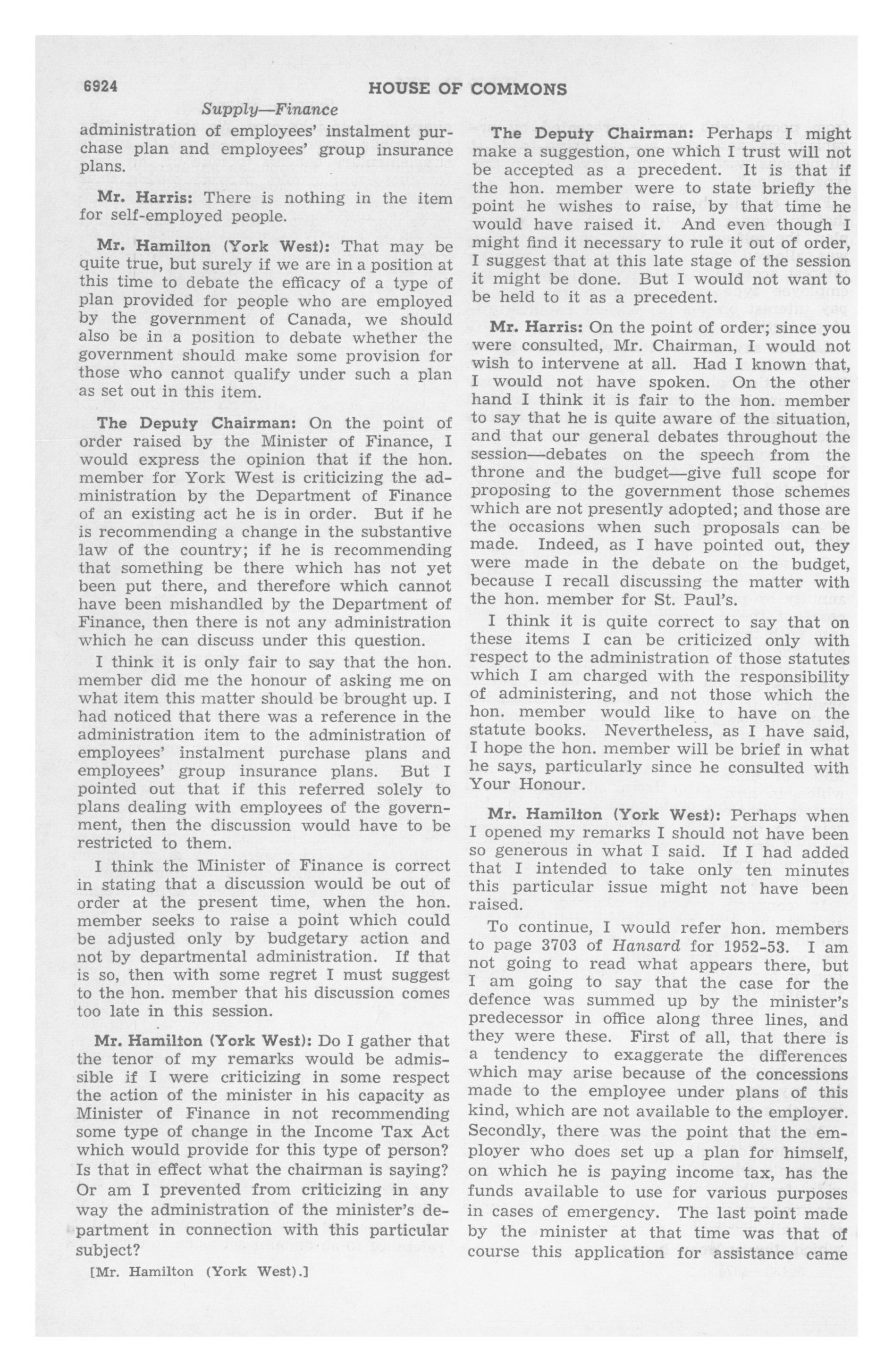 6924 HOUSE OF COMMONS

Supply—Finance

administration of employees' instalment purchase plan and employees' group insurance plans.

Mr. Harris: There is nothing in the item for self-employed people.

Mr. Hamilton (York West): That may be quite true, but surely if we are in a position at this time to debate the efficacy of a type of plan provided for people who are employed by the government of Canada, we should also be in a position to debate whether the government should make some provision for those who cannot qualify under such a plan as set out in this item.

The Deputy Chairman: On the point of order raised by the Minister of Finance, I would express the opinion that if the hon. member for York West is criticizing the administration by the Department of Finance of an existing act he is in order. But if he is recommending a change in the substantive law of the country; if he is recommending that something be there which has not yet been put there, and therefore which cannot have been mishandled by the Department of Finance, then there is not any administration which he can discuss under this question.

I think it is only fair to say that the hon. member did me the honour of asking me on what item this matter should be brought up. I had noticed that there was a reference in the administration item to the administration of employees' instalment purchase plans and employees' group insurance plans. But I pointed out that if this referred solely to plans dealing with employees of the government, then the discussion would have to be restricted to them.

I think the Minister of Finance is correct in stating that a discussion would be out of order at the present time, when the hon. member seeks to raise a point which could be adjusted only by budgetary action and not by departmental administration. If that is so, then with some regret I must suggest to the hon. member that his discussion comes too late in this session.

Mr. Hamilton (York West): Do I gather that the tenor of my remarks would be admissible if I were criticizing in some respect the action of the minister in his capacity as Minister of Finance in not recommending some type of change in the Income Tax Act which would provide for this type of person? Is that in effect what the chairman is saying? Or am I prevented from criticizing in any way the administration of the minister's department in connection with this particular subject?

[Mr. Hamilton (York West).]

The Deputy Chairman: Perhaps I might make a suggestion, one which I trust will not be accepted as a precedent. It is that if the hon. member were to state briefly the point he wishes to raise, by that time he would have raised it. And even though I might find it necessary to rule it out of order, I suggest that at this late stage of the session it might be done. But I would not want to be held to it as a precedent.

Mr. Harris: On the point of order; since you were consulted, Mr. Chairman, I would not wish to intervene at all. Had I known that, I would not have spoken. On the other hand I think it is fair to the hon. member to say that he is quite aware of the situation, and that our general debates throughout the session—debates on the speech from the throne and the budget—give full scope for proposing to the government those schemes which are not presently adopted; and those are the occasions when such proposals can be made. Indeed, as I have pointed out, they were made in the debate on the budget, because I recall discussing the matter with the hon. member for St. Paul's.

I think it is quite correct to say that on these items I can be criticized only with respect to the administration of those statutes which I am charged with the responsibility of administering, and not those which the hon. member would like to have on the statute books. Nevertheless, as I have said, I hope the hon. member will be brief in what he says, particularly since he consulted with Your Honour.

Mr. Hamilton (York West): Perhaps when I opened my remarks I should not have been so generous in what I said. If I had added that I intended to take only ten minutes this particular issue might not have been raised.

To continue, I would refer hon. members to page 3703 of Hansard for 1952-53. I am not going to read what appears there, but I am going to say that the case for the defence was summed up by the minister's predecessor in office along three lines, and they were these. First of all, that there is a tendency to exaggerate the differences which may arise because of the concessions made to the employee under plans of this kind, which are not available to the employer. Secondly, there was the point that the employer who does set up a plan for himself, on which he is paying income tax, has the funds available to use for various purposes in cases of emergency. The last point made by the minister at that time was that of course this application for assistance came